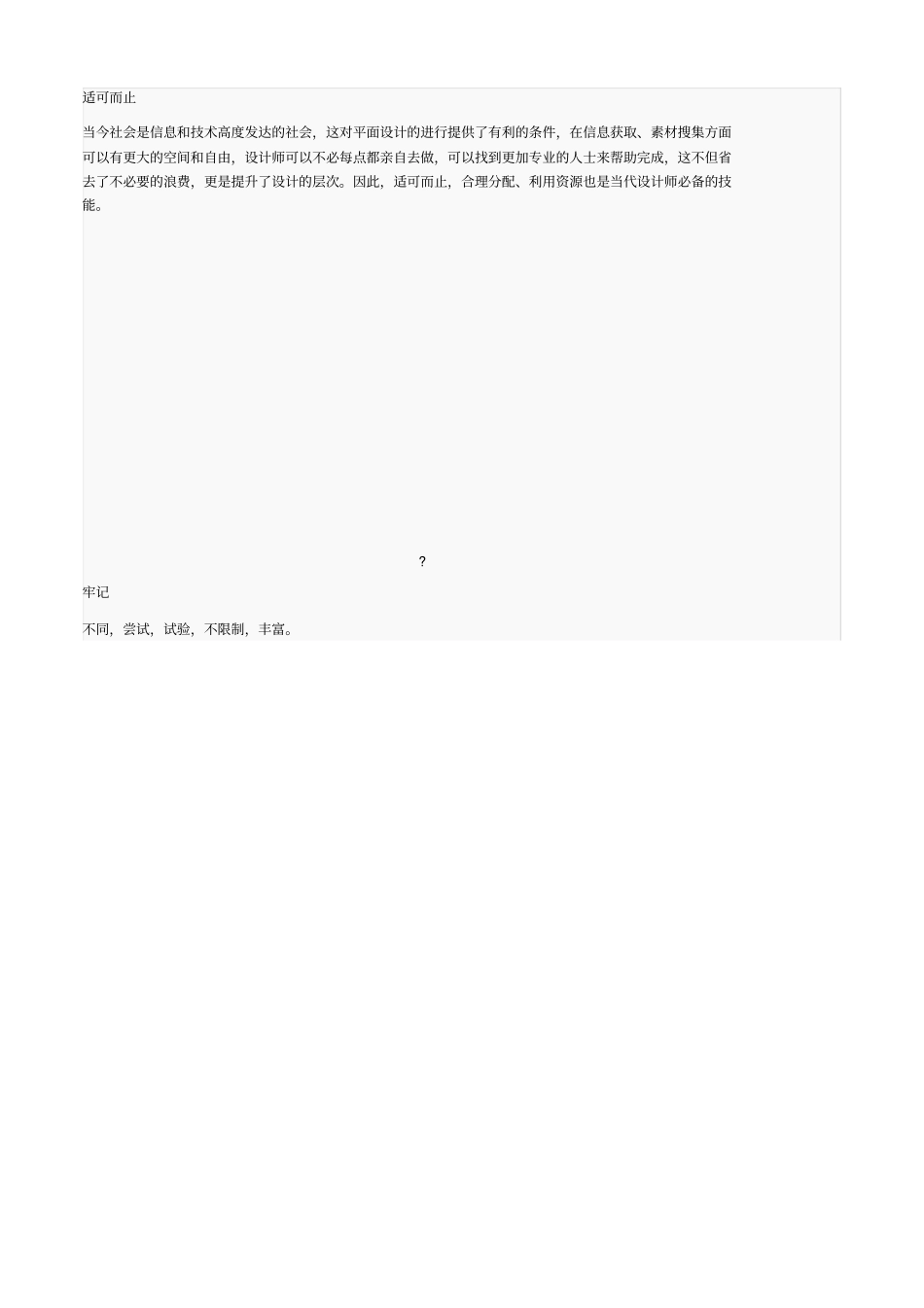 适可而止

当今社会是信息和技术高度发达的社会，这对平面设计的进行提供了有利的条件，在信息获取、素材搜集方面可以有更大的空间和自由，设计师可以不必每点都亲自去做，可以找到更加专业的人士来帮助完成，这不但省去了不必要的浪费，更是提升了设计的层次。因此，适可而止，合理分配、利用资源也是当代设计师必备的技能。

?

牢记

不同，尝试，试验，不限制，丰富。